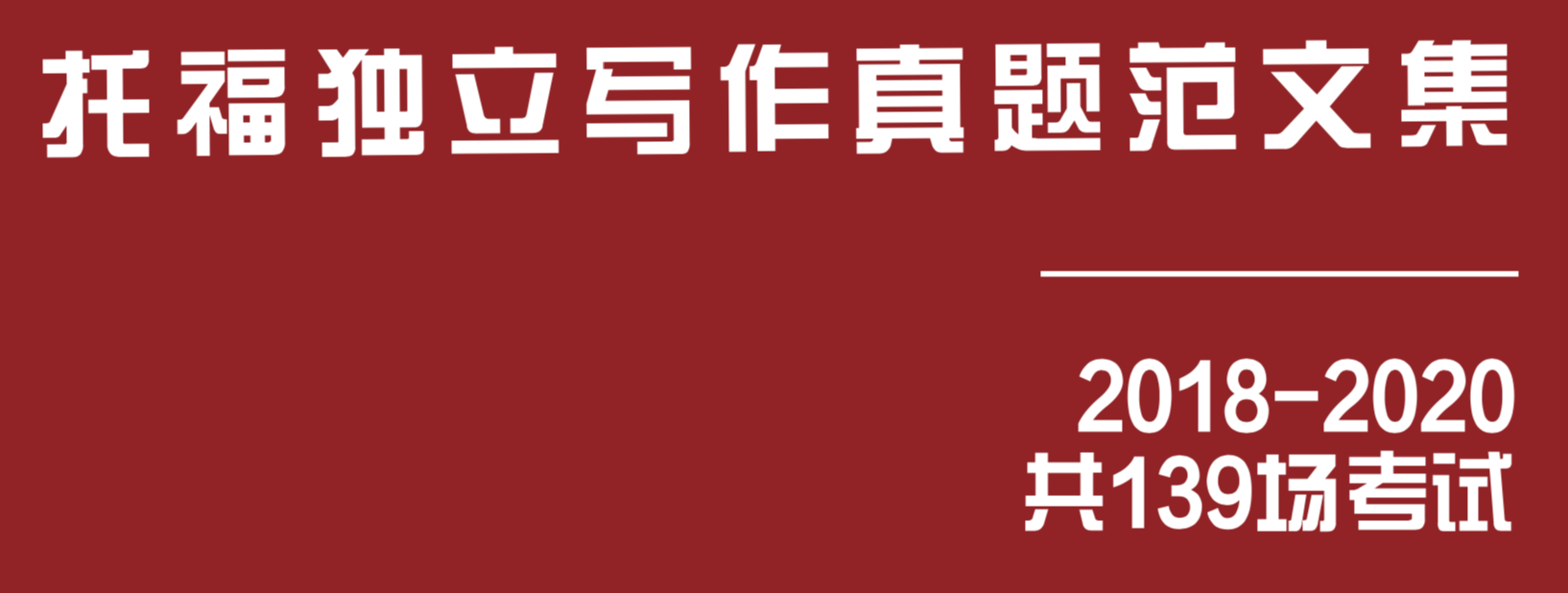 托福独立写作真题范文集

2018-2020
共139场考试